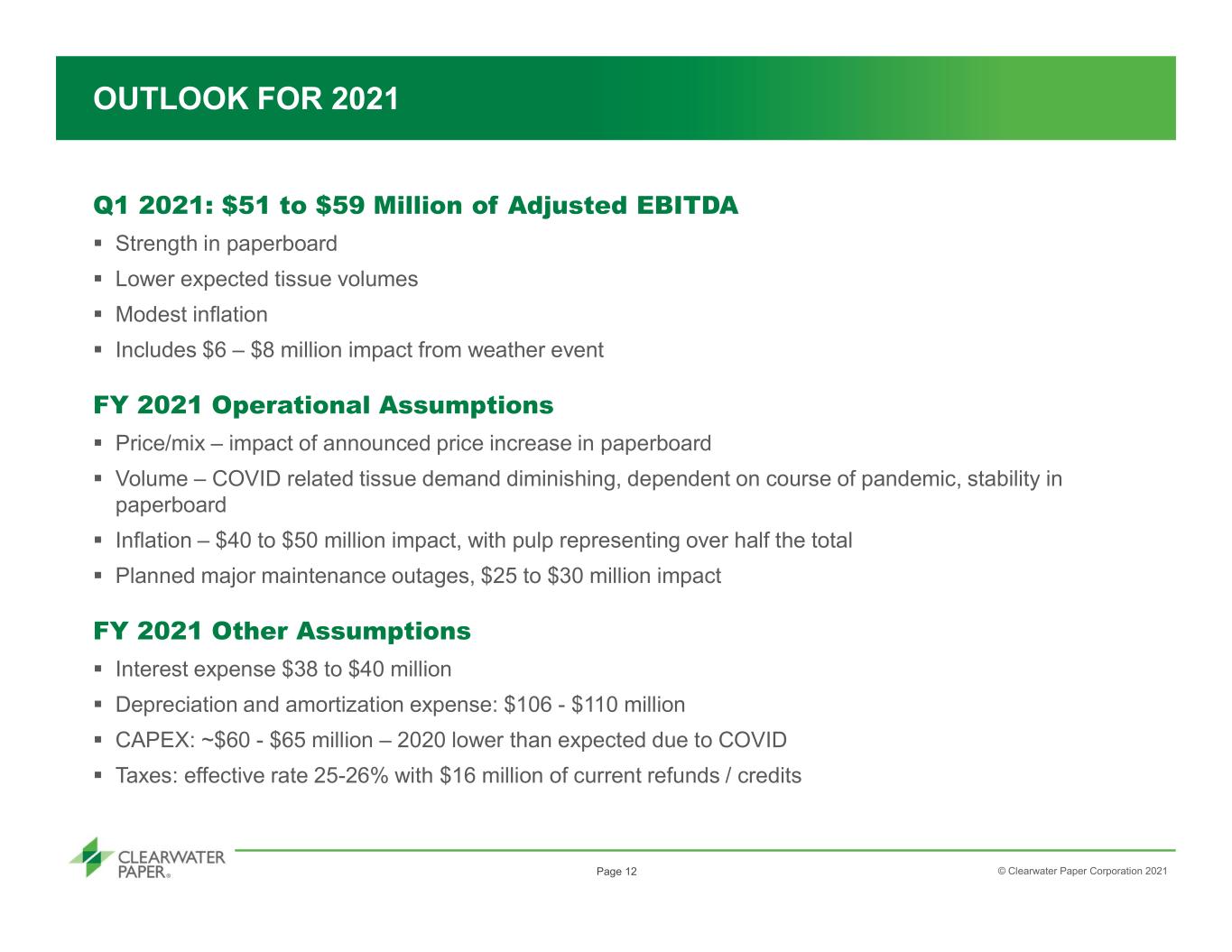 OUTLOOK FOR 2021

Q1 2021: $51 to $59 Million of Adjusted EBITDA

• Strength in paperboard
• Lower expected tissue volumes
• Modest inflation
• Includes $6 – $8 million impact from weather event

FY 2021 Operational Assumptions

• Price/mix – impact of announced price increase in paperboard
• Volume – COVID related tissue demand diminishing, dependent on course of pandemic, stability in paperboard
• Inflation – $40 to $50 million impact, with pulp representing over half the total
• Planned major maintenance outages, $25 to $30 million impact

FY 2021 Other Assumptions

• Interest expense $38 to $40 million
• Depreciation and amortization expense: $106 - $110 million
• CAPEX: ~$60 - $65 million – 2020 lower than expected due to COVID
• Taxes: effective rate 25-26% with $16 million of current refunds / credits

CLEARWATER PAPER®

Page 12

© Clearwater Paper Corporation 2021